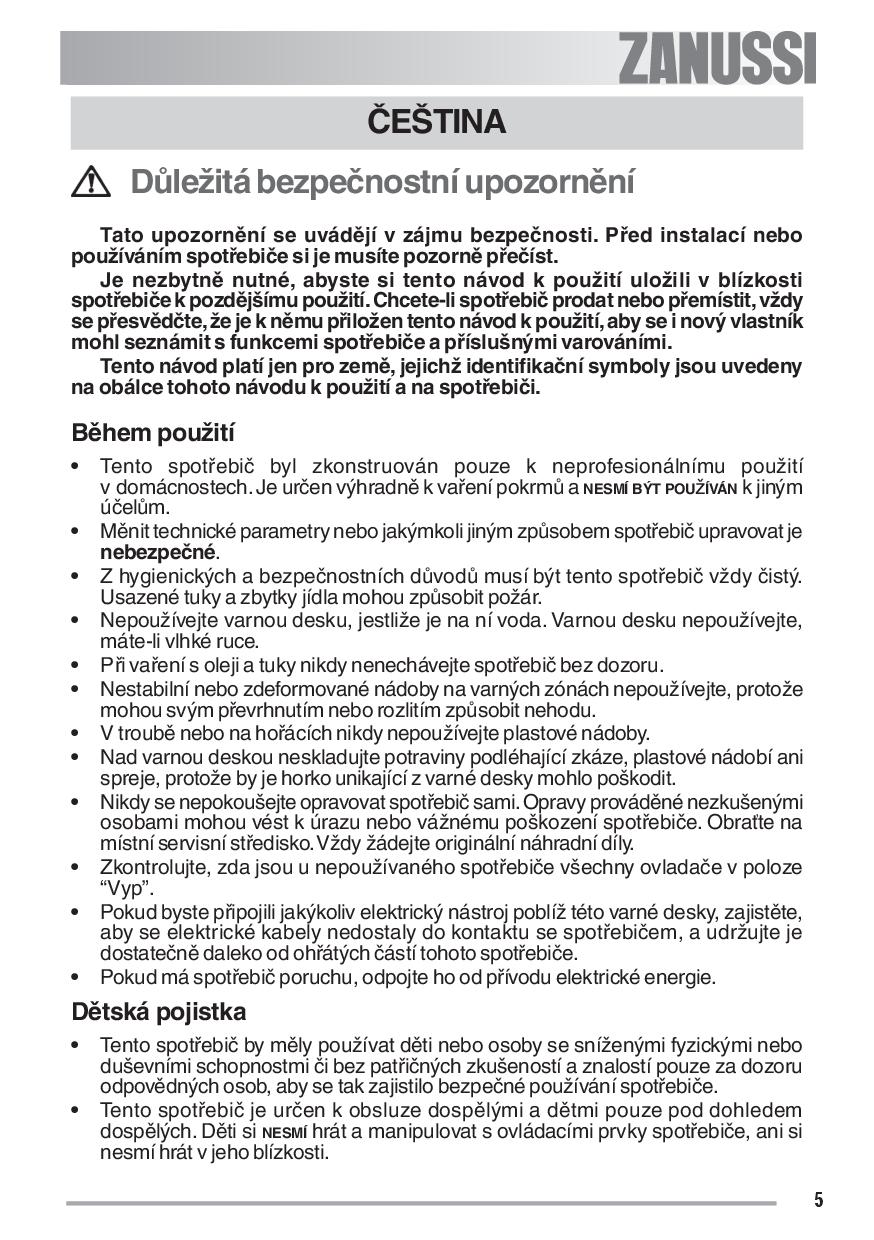 ZANUSSI

ČEŠTINA

Důležitá bezpečnostní upozornění

Tato upozornění se uvádějí v zájmu bezpečnosti. Před instalací nebo používáním spotřebiče si je musíte pozorně přečíst.

Je nezbytně nutné, abyste si tento návod k použití uložili v blízkosti spotřebiče k pozdějšímu použití. Chcete-li spotřebič prodat nebo přemístit, vždy se přesvědčte, že je k němu přiložen tento návod k použití, aby se i nový vlastník mohl seznámit s funkcemi spotřebiče a příslušnými varováními.

Tento návod platí jen pro země, jejichž identifikační symboly jsou uvedeny na obálce tohoto návodu k použití a na spotřebiči.

Během použití

• Tento spotřebič byl zkonstruován pouze k neprofesionálnímu použití v domácnostech. Je určen výhradně k vaření pokrmů a NESMÍ BÝT POUŽÍVÁN k jiným účelům.
• Měnit technické parametry nebo jakýmkoli jiným způsobem spotřebič upravovat je nebezpečné.
• Z hygienických a bezpečnostních důvodů musí být tento spotřebič vždy čistý. Usazené tuky a zbytky jídla mohou způsobit požár.
• Nepoužívejte varnou desku, jestliže je na ní voda. Varnou desku nepoužívejte, máte-li vlhké ruce.
• Při vaření s oleji a tuky nikdy nenechávejte spotřebič bez dozoru.
• Nestabilní nebo zdeformované nádoby na varných zónách nepoužívejte, protože mohou svým převrhnutím nebo rozlitím způsobit nehodu.
• V troubě nebo na hořácích nikdy nepoužívejte plastové nádoby.
• Nad varnou deskou neskladujte potraviny podléhající zkáze, plastové nádobí ani spreje, protože by je horko unikající z varné desky mohlo poškodit.
• Nikdy se nepokoušejte opravovat spotřebič sami. Opravy prováděné nezkušenými osobami mohou vést k úrazu nebo vážnému poškození spotřebiče. Obraťte na místní servisní středisko. Vždy žádejte originální náhradní díly.
• Zkontrolujte, zda jsou u nepoužívaného spotřebiče všechny ovladače v poloze “Vyp”.
• Pokud byste připojili jakýkoliv elektrický nástroj poblíž této varné desky, zajistěte, aby se elektrické kabely nedostaly do kontaktu se spotřebičem, a udržujte je dostatečně daleko od ohřátých částí tohoto spotřebiče.
• Pokud má spotřebič poruchu, odpojte ho od přívodu elektrické energie.

Dětská pojistka

• Tento spotřebič by měly používat děti nebo osoby se sníženými fyzickými nebo duševními schopnostmi či bez patřičných zkušeností a znalostí pouze za dozoru odpovědných osob, aby se tak zajistilo bezpečné používání spotřebiče.
• Tento spotřebič je určen k obsluze dospělými a dětmi pouze pod dohledem dospělých. Děti si NESMÍ hrát a manipulovat s ovládacími prvky spotřebiče, ani si nesmí hrát v jeho blízkosti.

5